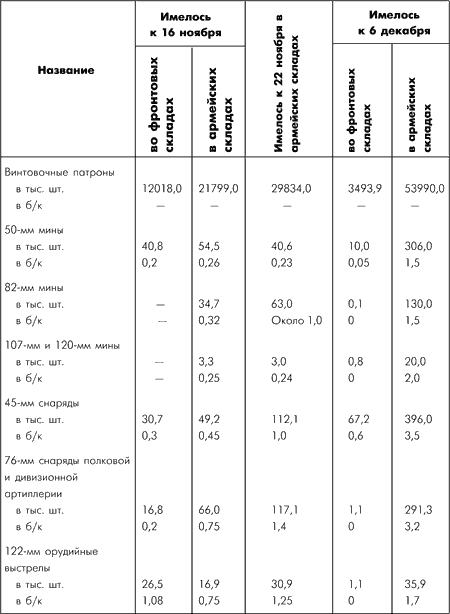 | Название | Имелось к 16 ноября: во фронтовых складах | Имелось к 16 ноября: в армейских складах | Имелось к 22 ноября в армейских складах | Имелось к 6 декабря: во фронтовых складах | Имелось к 6 декабря: в армейских складах |
|---|---|---|---|---|---|
| Винтовочные патроны | | | | | |
| в тыс. шт. | 12018,0 | 21799,0 | 29834,0 | 3493,9 | 53990,0 |
| в б/к | — | — | — | — | — |
| 50-мм мины | | | | | |
| в тыс. шт. | 40,8 | 54,5 | 40,6 | 10,0 | 306,0 |
| в б/к | 0,2 | 0,26 | 0,23 | 0,05 | 1,5 |
| 82-мм мины | | | | | |
| в тыс. шт. | — | 34,7 | 63,0 | 0,1 | 130,0 |
| в б/к | — | 0,32 | Около 1,0 | 0 | 1,5 |
| 107-мм и 120-мм мины | | | | | |
| в тыс. шт. | — | 3,3 | 3,0 | 0,8 | 20,0 |
| в б/к | — | 0,25 | 0,24 | 0 | 2,0 |
| 45-мм снаряды | | | | | |
| в тыс. шт. | 30,7 | 49,2 | 112,1 | 67,2 | 396,0 |
| в б/к | 0,3 | 0,45 | 1,0 | 0,6 | 3,5 |
| 76-мм снаряды полковой и дивизионной артиллерии | | | | | |
| в тыс. шт. | 16,8 | 66,0 | 117,1 | 1,1 | 291,3 |
| в б/к | 0,2 | 0,75 | 1,4 | 0 | 3,2 |
| 122-мм орудийные выстрелы | | | | | |
| в тыс. шт. | 26,5 | 16,9 | 30,9 | 1,1 | 35,9 |
| в б/к | 1,08 | 0,75 | 1,25 | 0 | 1,7 |